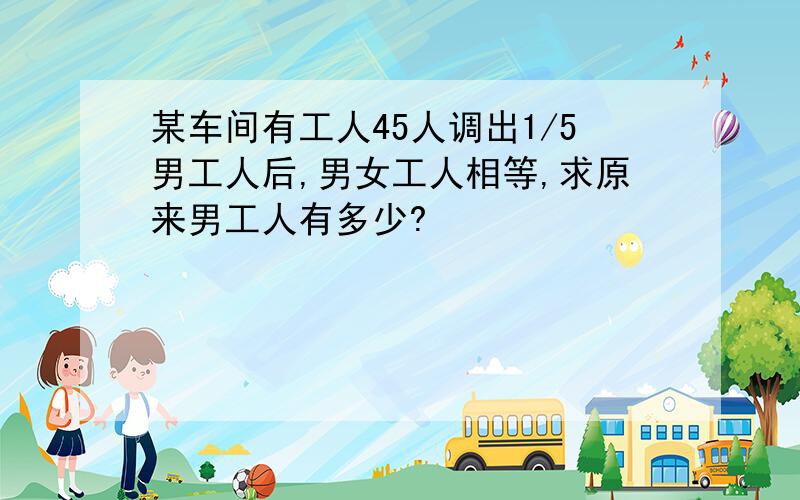 某车间有工人45人调出1/5男工人后,男女工人相等,求原来男工人有多少?

SCHOOL